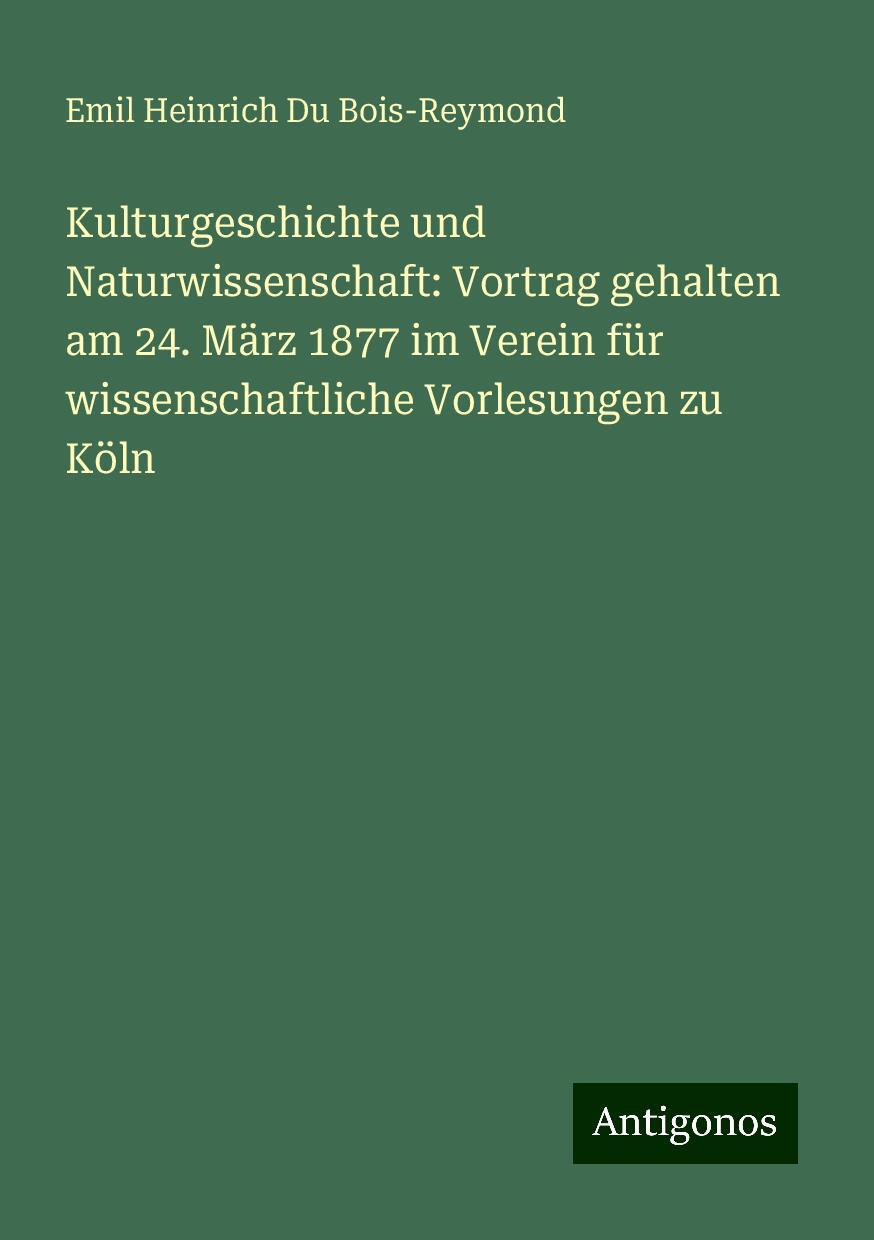 Emil Heinrich Du Bois-Reymond

Kulturgeschichte und Naturwissenschaft: Vortrag gehalten am 24. März 1877 im Verein für wissenschaftliche Vorlesungen zu Köln

Antigonos